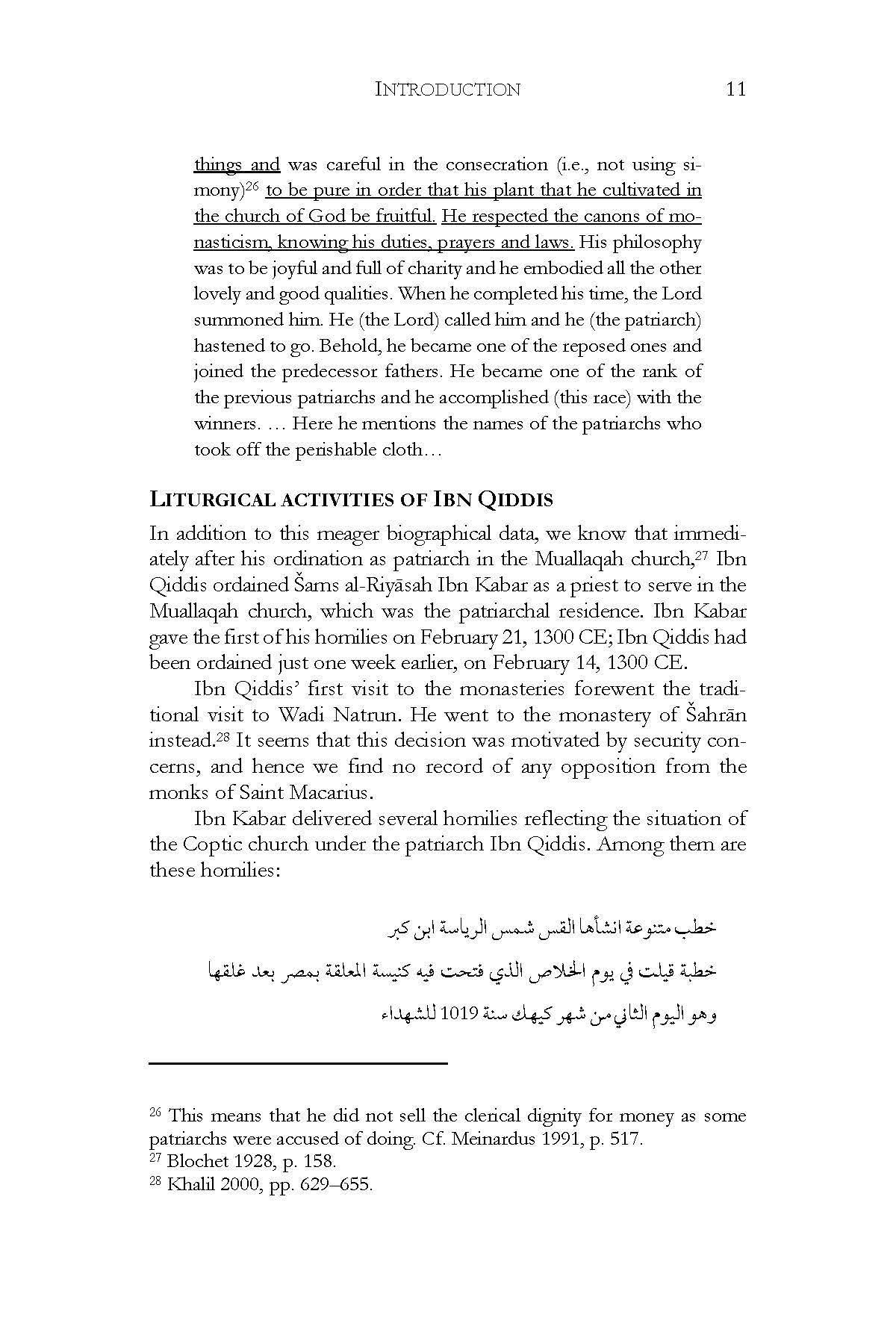 INTRODUCTION 11

things and was careful in the consecration (i.e., not using simony)$^{26}$ to be pure in order that his plant that he cultivated in the church of God be fruitful. He respected the canons of monasticism, knowing his duties, prayers and laws. His philosophy was to be joyful and full of charity and he embodied all the other lovely and good qualities. When he completed his time, the Lord summoned him. He (the Lord) called him and he (the patriarch) hastened to go. Behold, he became one of the reposed ones and joined the predecessor fathers. He became one of the rank of the previous patriarchs and he accomplished (this race) with the winners. … Here he mentions the names of the patriarchs who took off the perishable cloth…

LITURGICAL ACTIVITIES OF IBN QIDDIS

In addition to this meager biographical data, we know that immediately after his ordination as patriarch in the Muallaqah church,$^{27}$ Ibn Qiddis ordained Šams al-Riyāsah Ibn Kabar as a priest to serve in the Muallaqah church, which was the patriarchal residence. Ibn Kabar gave the first of his homilies on February 21, 1300 CE; Ibn Qiddis had been ordained just one week earlier, on February 14, 1300 CE.

Ibn Qiddis' first visit to the monasteries forewent the traditional visit to Wadi Natrun. He went to the monastery of Šahrān instead.$^{28}$ It seems that this decision was motivated by security concerns, and hence we find no record of any opposition from the monks of Saint Macarius.

Ibn Kabar delivered several homilies reflecting the situation of the Coptic church under the patriarch Ibn Qiddis. Among them are these homilies:

خطب متنوعة انشأها القس شمس الرياسة ابن كبر

خطبة قيلت في يوم الخلاص الذي فتحت فيه كنيسة المعلقة بمصر بعد غلقها

وهو اليوم الثاني من شهر كيهك سنة 1019 للشهداء

$^{26}$ This means that he did not sell the clerical dignity for money as some patriarchs were accused of doing. Cf. Meinardus 1991, p. 517.
$^{27}$ Blochet 1928, p. 158.
$^{28}$ Khalil 2000, pp. 629–655.